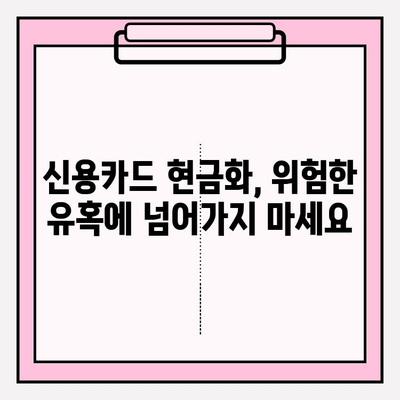 신용카드 현금화, 위험한 유혹에 넘어가지 마세요